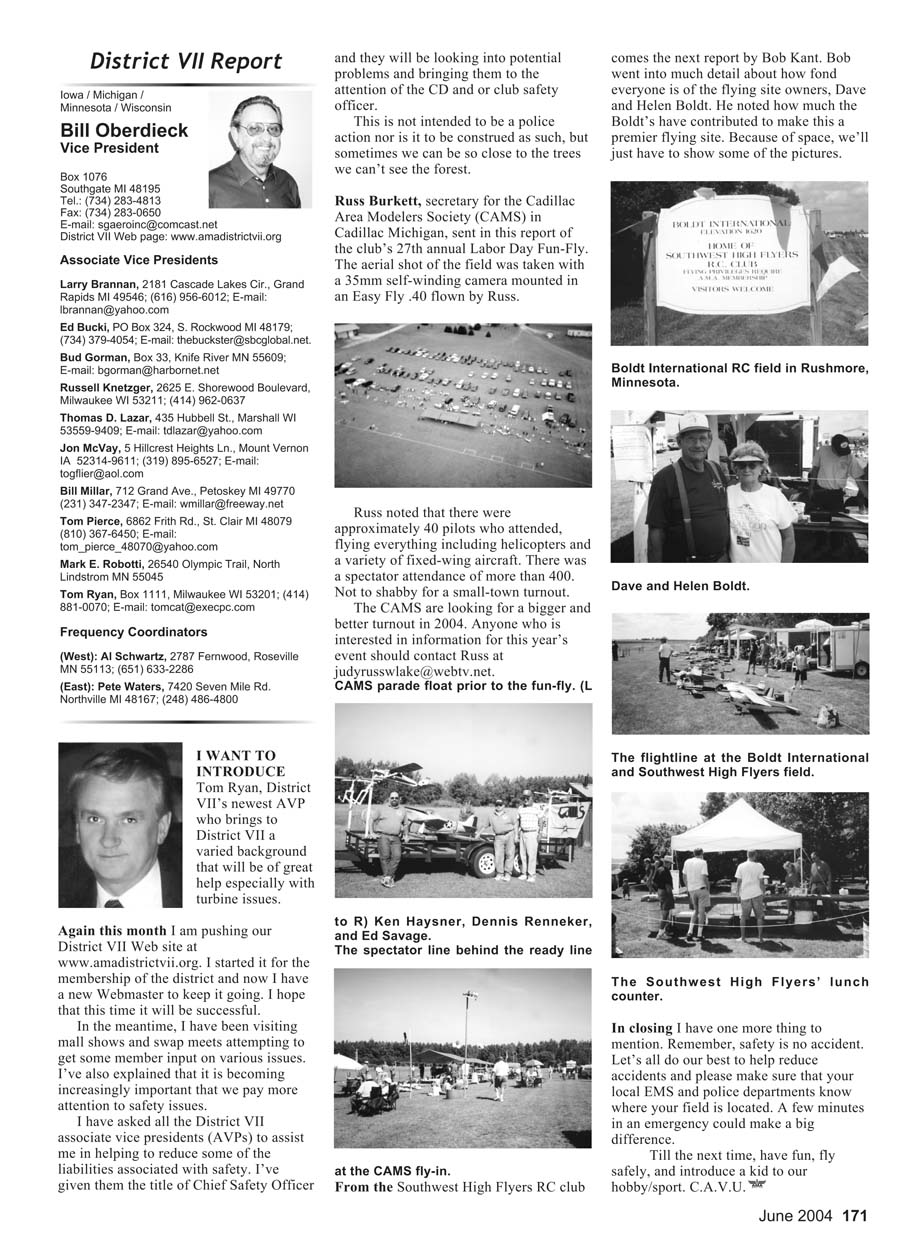 District VII Report

Iowa / Michigan / Minnesota / Wisconsin

Bill Oberdieck
Vice President

Box 1076
Southgate MI 48195
Tel.: (734) 283-4813
Fax: (734) 283-0650
E-mail: sgaeroinc@comcast.net
District VII Web page: www.amadistrictvii.org

Associate Vice Presidents

Larry Brannan, 2181 Cascade Lakes Cir., Grand Rapids MI 49546; (616) 956-6012; E-mail: lbrannan@yahoo.com

Ed Bucki, PO Box 324, S. Rockwood MI 48179; (734) 379-4054; E-mail: thebuckster@sbcglobal.net.

Bud Gorman, Box 33, Knife River MN 55609; E-mail: bgorman@harbornet.net

Russell Knetzger, 2625 E. Shorewood Boulevard, Milwaukee WI 53211; (414) 962-0637

Thomas D. Lazar, 435 Hubbell St., Marshall WI 53559-9409; E-mail: tdlazar@yahoo.com

Jon McVay, 5 Hillcrest Heights Ln., Mount Vernon IA 52314-9611; (319) 895-6527; E-mail: togflier@aol.com

Bill Millar, 712 Grand Ave., Petoskey MI 49770 (231) 347-2347; E-mail: wmillar@freeway.net

Tom Pierce, 6862 Frith Rd., St. Clair MI 48079 (810) 367-6450; E-mail: tom_pierce_48070@yahoo.com

Mark E. Robotti, 26540 Olympic Trail, North Lindstrom MN 55045

Tom Ryan, Box 1111, Milwaukee WI 53201; (414) 881-0070; E-mail: tomcat@execpc.com

Frequency Coordinators

(West): Al Schwartz, 2787 Fernwood, Roseville MN 55113; (651) 633-2286

(East): Pete Waters, 7420 Seven Mile Rd. Northville MI 48167; (248) 486-4800

I WANT TO INTRODUCE Tom Ryan, District VII's newest AVP who brings to District VII a varied background that will be of great help especially with turbine issues.

Again this month I am pushing our District VII Web site at www.amadistrictvii.org. I started it for the membership of the district and now I have a new Webmaster to keep it going. I hope that this time it will be successful.

In the meantime, I have been visiting mall shows and swap meets attempting to get some member input on various issues. I've also explained that it is becoming increasingly important that we pay more attention to safety issues.

I have asked all the District VII associate vice presidents (AVPs) to assist me in helping to reduce some of the liabilities associated with safety. I've given them the title of Chief Safety Officer and they will be looking into potential problems and bringing them to the attention of the CD and or club safety officer.

This is not intended to be a police action nor is it to be construed as such, but sometimes we can be so close to the trees we can't see the forest.

Russ Burkett, secretary for the Cadillac Area Modelers Society (CAMS) in Cadillac Michigan, sent in this report of the club's 27th annual Labor Day Fun-Fly. The aerial shot of the field was taken with a 35mm self-winding camera mounted in an Easy Fly .40 flown by Russ.

Russ noted that there were approximately 40 pilots who attended, flying everything including helicopters and a variety of fixed-wing aircraft. There was a spectator attendance of more than 400. Not to shabby for a small-town turnout.

The CAMS are looking for a bigger and better turnout in 2004. Anyone who is interested in information for this year's event should contact Russ at judyrusswlake@webtv.net.

CAMS parade float prior to the fun-fly. (L to R) Ken Haysner, Dennis Renneker, and Ed Savage.

The spectator line behind the ready line at the CAMS fly-in.

From the Southwest High Flyers RC club comes the next report by Bob Kant. Bob went into much detail about how fond everyone is of the flying site owners, Dave and Helen Boldt. He noted how much the Boldt's have contributed to make this a premier flying site. Because of space, we'll just have to show some of the pictures.

BOLDT INTERNATIONAL
ELEVATION 1620
HOME OF
SOUTHWEST HIGH FLYERS
R.C. CLUB
FLYING PRIVILEGES REQUIRE
A.M.A. MEMBERSHIP
VISITORS WELCOME

Boldt International RC field in Rushmore, Minnesota.

Dave and Helen Boldt.

The flightline at the Boldt International and Southwest High Flyers field.

The Southwest High Flyers' lunch counter.

In closing I have one more thing to mention. Remember, safety is no accident. Let's all do our best to help reduce accidents and please make sure that your local EMS and police departments know where your field is located. A few minutes in an emergency could make a big difference.

Till the next time, have fun, fly safely, and introduce a kid to our hobby/sport. C.A.V.U.

June 2004 171